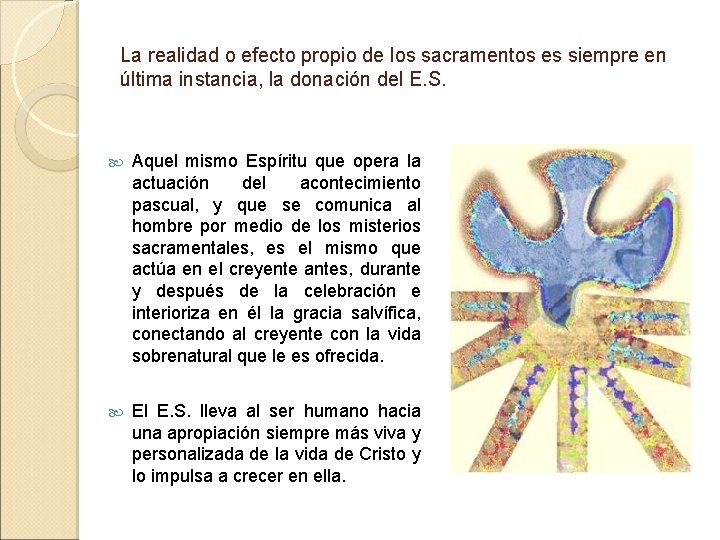 La realidad o efecto propio de los sacramentos es siempre en última instancia, la donación del E.S.

Aquel mismo Espíritu que opera la actuación del acontecimiento pascual, y que se comunica al hombre por medio de los misterios sacramentales, es el mismo que actúa en el creyente antes, durante y después de la celebración e interioriza en él la gracia salvífica, conectando al creyente con la vida sobrenatural que le es ofrecida.

El E.S. lleva al ser humano hacia una apropiación siempre más viva y personalizada de la vida de Cristo y lo impulsa a crecer en ella.